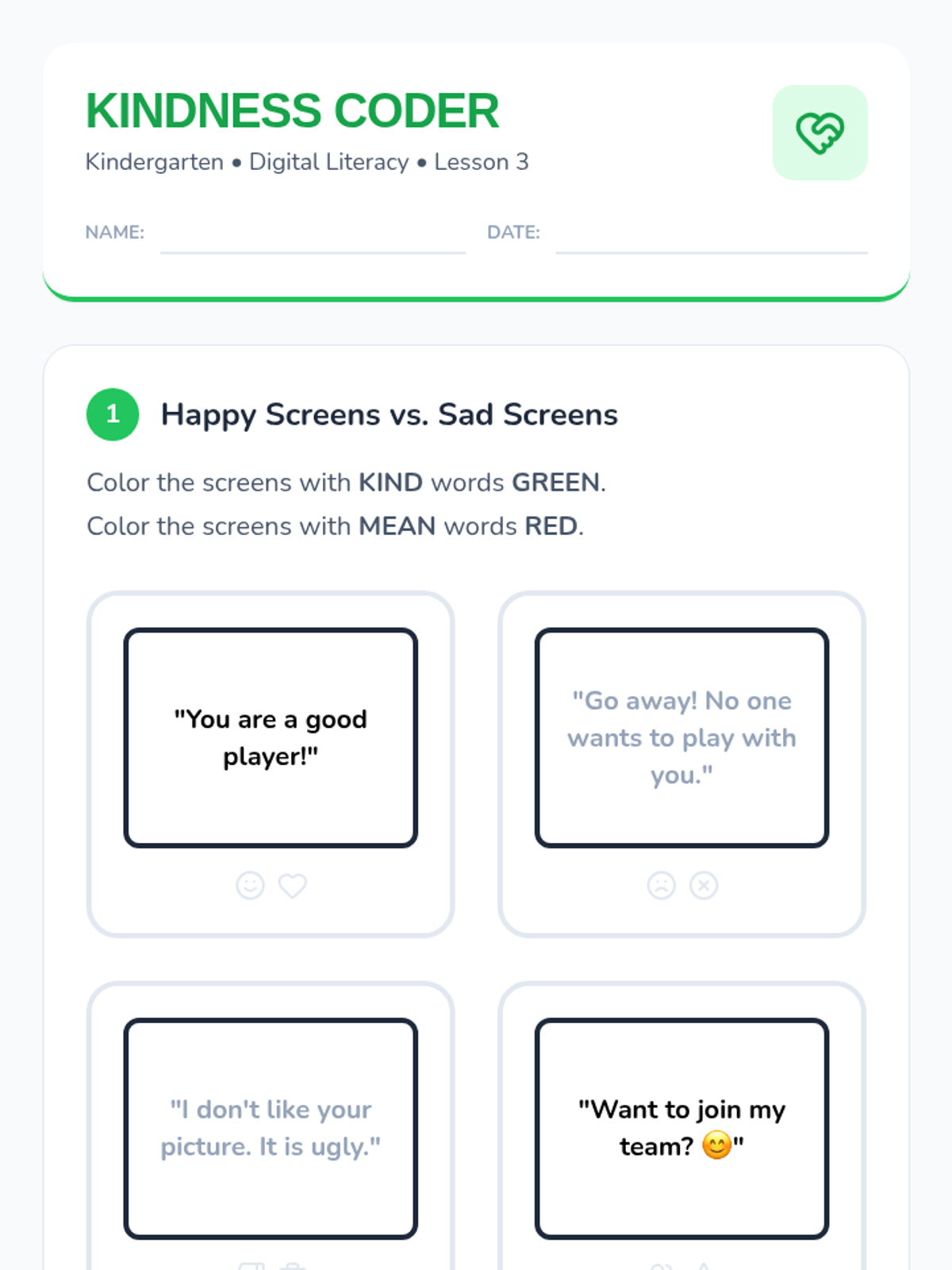 KINDNESS CODER

Kindergarten • Digital Literacy • Lesson 3

NAME: ____ DATE: ____

1 Happy Screens vs. Sad Screens

Color the screens with KIND words GREEN.

Color the screens with MEAN words RED.

"You are a good player!"

"Go away! No one wants to play with you."

"I don't like your picture. It is ugly."

"Want to join my team? 😊"